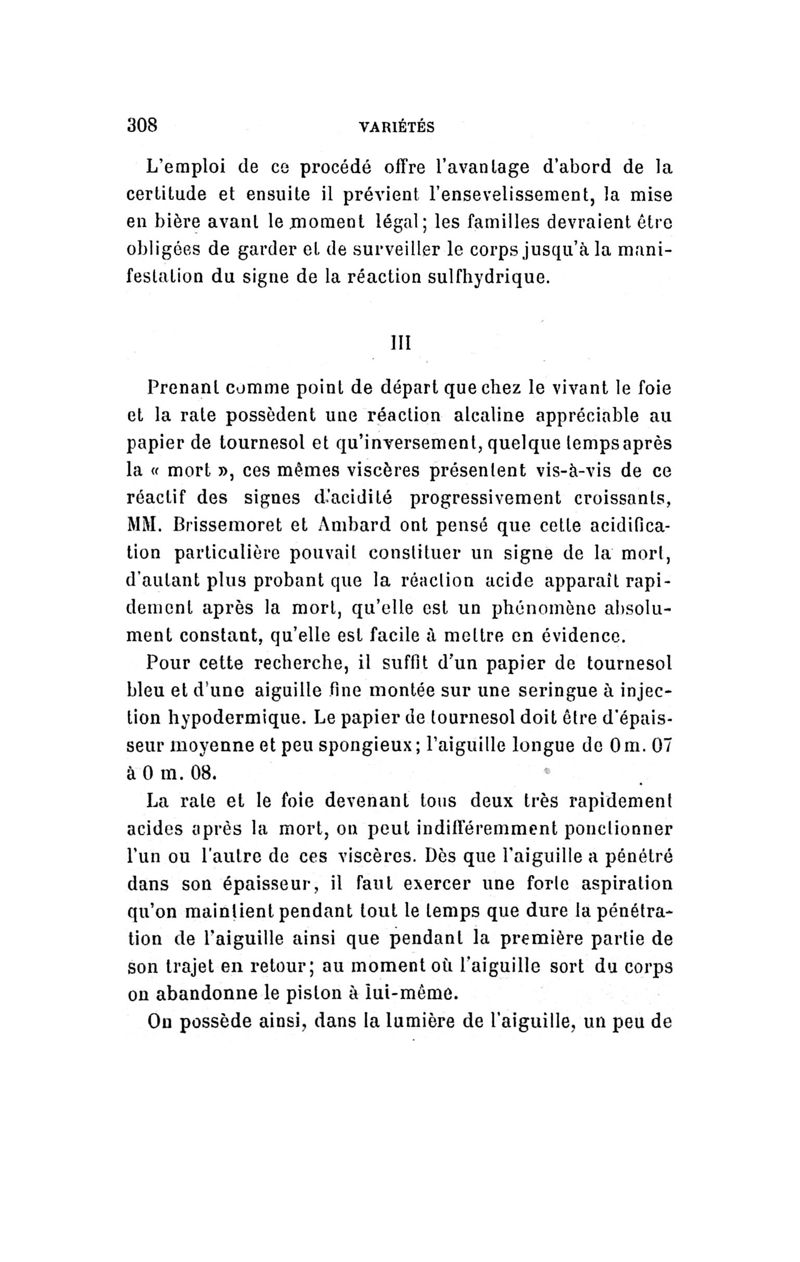 308 VARIÉTÉS

L'emploi de ce procédé offre l'avantage d'abord de la certitude et ensuite il prévient l'ensevelissement, la mise en bière avant le moment légal; les familles devraient être obligées de garder et de surveiller le corps jusqu'à la manifestation du signe de la réaction sulfhydrique.

III

Prenant comme point de départ que chez le vivant le foie et la rate possèdent une réaction alcaline appréciable au papier de tournesol et qu'inversement, quelque temps après la « mort », ces mêmes viscères présentent vis-à-vis de ce réactif des signes d'acidité progressivement croissants, MM. Brissemoret et Ambard ont pensé que cette acidification particulière pouvait constituer un signe de la mort, d'autant plus probant que la réaction acide apparaît rapidement après la mort, qu'elle est un phénomène absolument constant, qu'elle est facile à mettre en évidence.

Pour cette recherche, il suffit d'un papier de tournesol bleu et d'une aiguille fine montée sur une seringue à injection hypodermique. Le papier de tournesol doit être d'épaisseur moyenne et peu spongieux; l'aiguille longue de 0 m. 07 à 0 m. 08.

La rate et le foie devenant tous deux très rapidement acides après la mort, on peut indifféremment ponctionner l'un ou l'autre de ces viscères. Dès que l'aiguille a pénétré dans son épaisseur, il faut exercer une forte aspiration qu'on maintient pendant tout le temps que dure la pénétration de l'aiguille ainsi que pendant la première partie de son trajet en retour; au moment où l'aiguille sort du corps on abandonne le piston à lui-même.

On possède ainsi, dans la lumière de l'aiguille, un peu de